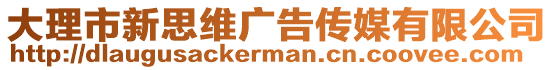 大理市新思维广告传媒有限公司
http://dlaugusackerman.cn.coovee.com